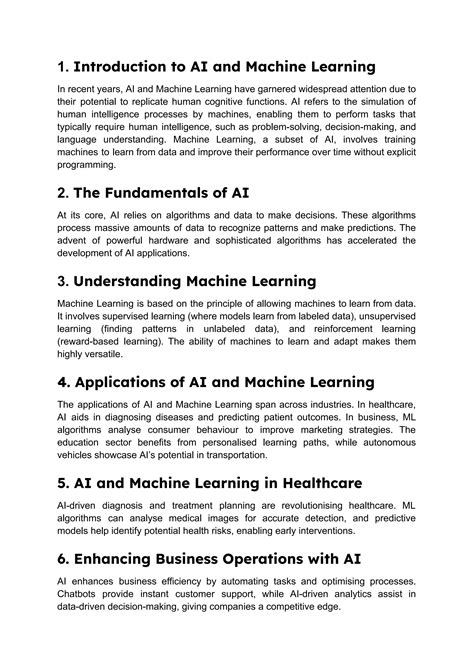 1. Introduction to AI and Machine Learning

In recent years, AI and Machine Learning have garnered widespread attention due to their potential to replicate human cognitive functions. AI refers to the simulation of human intelligence processes by machines, enabling them to perform tasks that typically require human intelligence, such as problem-solving, decision-making, and language understanding. Machine Learning, a subset of AI, involves training machines to learn from data and improve their performance over time without explicit programming.

2. The Fundamentals of AI

At its core, AI relies on algorithms and data to make decisions. These algorithms process massive amounts of data to recognize patterns and make predictions. The advent of powerful hardware and sophisticated algorithms has accelerated the development of AI applications.

3. Understanding Machine Learning

Machine Learning is based on the principle of allowing machines to learn from data. It involves supervised learning (where models learn from labeled data), unsupervised learning (finding patterns in unlabeled data), and reinforcement learning (reward-based learning). The ability of machines to learn and adapt makes them highly versatile.

4. Applications of AI and Machine Learning

The applications of AI and Machine Learning span across industries. In healthcare, AI aids in diagnosing diseases and predicting patient outcomes. In business, ML algorithms analyse consumer behaviour to improve marketing strategies. The education sector benefits from personalised learning paths, while autonomous vehicles showcase AI's potential in transportation.

5. AI and Machine Learning in Healthcare

AI-driven diagnosis and treatment planning are revolutionising healthcare. ML algorithms can analyse medical images for accurate detection, and predictive models help identify potential health risks, enabling early interventions.

6. Enhancing Business Operations with AI

AI enhances business efficiency by automating tasks and optimising processes. Chatbots provide instant customer support, while AI-driven analytics assist in data-driven decision-making, giving companies a competitive edge.